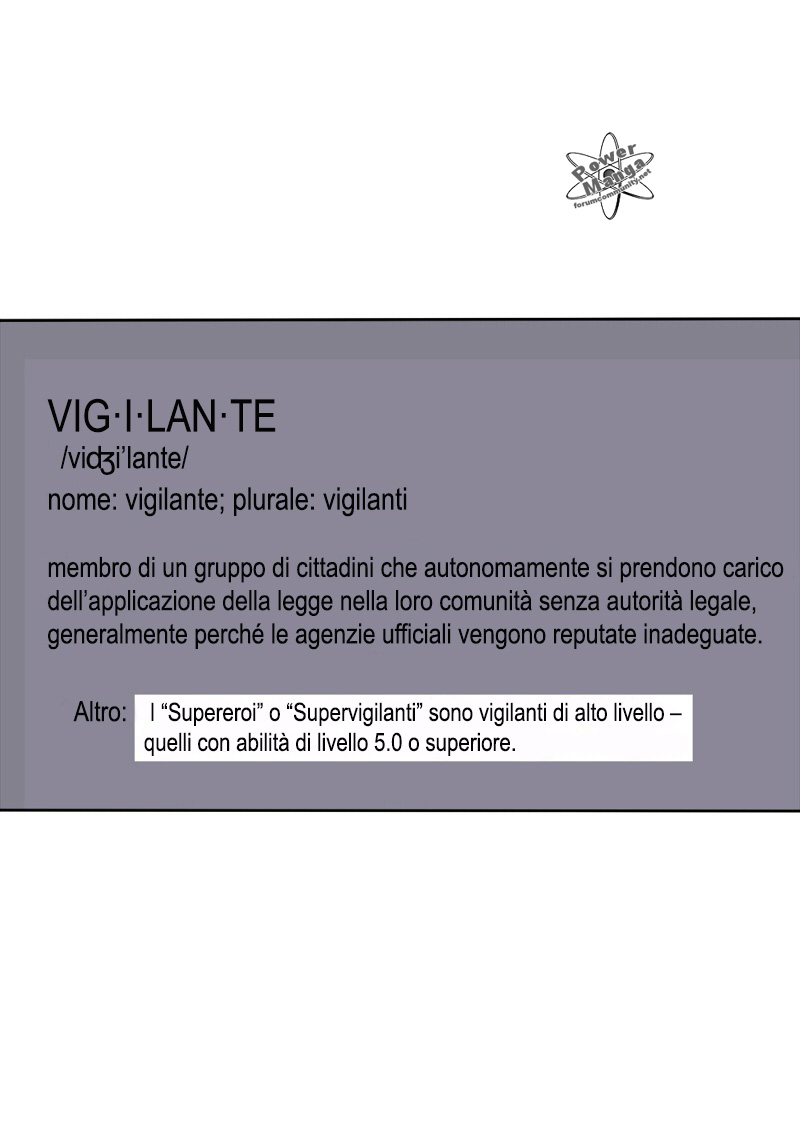 Power Manga forumcommunity.net

VIG·I·LAN·TE
/viʤi'lante/
nome: vigilante; plurale: vigilanti

membro di un gruppo di cittadini che autonomamente si prendono carico dell'applicazione della legge nella loro comunità senza autorità legale, generalmente perché le agenzie ufficiali vengono reputate inadeguate.

Altro: I "Supereroi" o "Supervigilanti" sono vigilanti di alto livello – quelli con abilità di livello 5.0 o superiore.